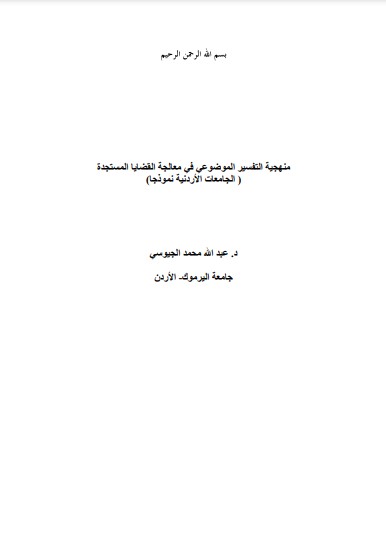 بسم الله الرحمن الرحيم

منهجية التفسير الموضوعي في معالجة القضايا المستجدة
( الجامعات الأردنية نموذجا)

د. عبد الله محمد الجيوسي

جامعة اليرموك- الأردن